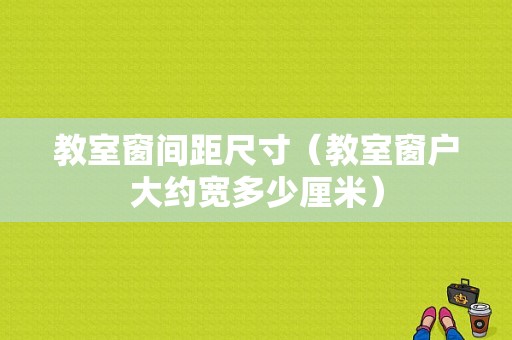 教室窗间距尺寸（教室窗户大约宽多少厘米）